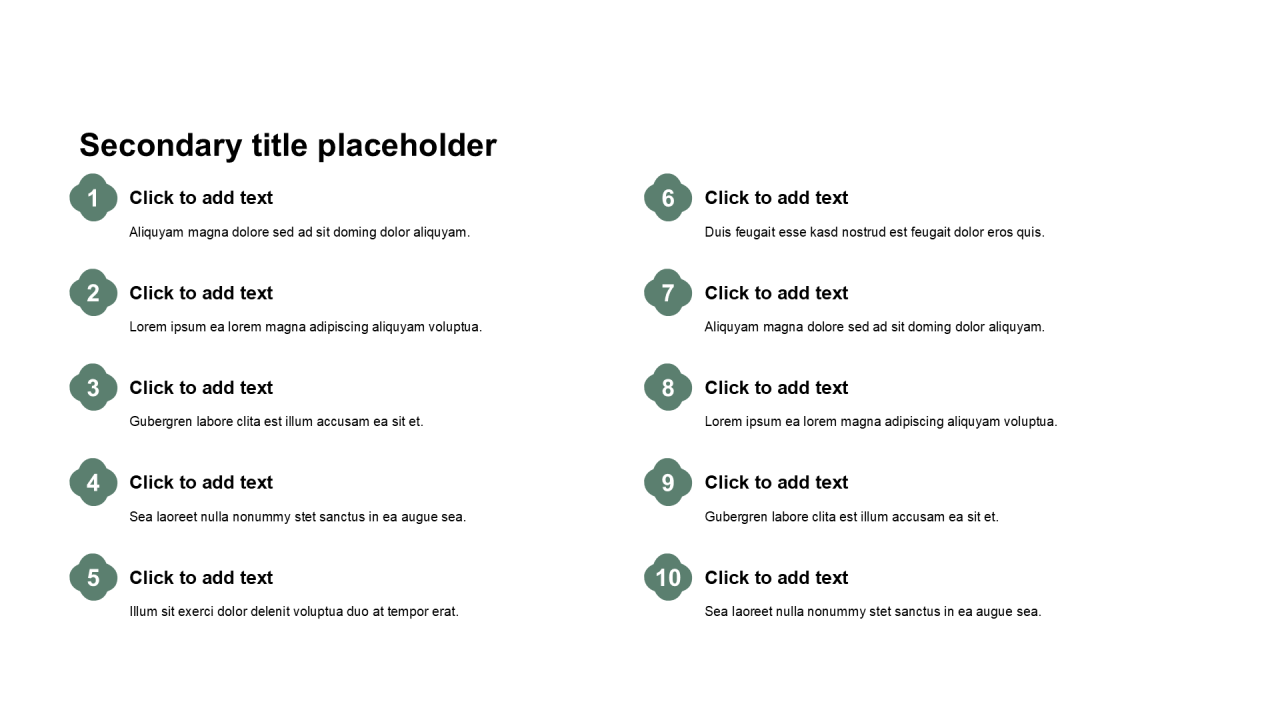 Secondary title placeholder

1
Click to add text
Aliquyam magna dolore sed ad sit doming dolor aliquyam.

2
Click to add text
Lorem ipsum ea lorem magna adipiscing aliquyam voluptua.

3
Click to add text
Gubergren labore clita est illum accusam ea sit et.

4
Click to add text
Sea laoreet nulla nonummy stet sanctus in ea augue sea.

5
Click to add text
Illum sit exerci dolor delenit voluptua duo at tempor erat.

6
Click to add text
Duis feugait esse kasd nostrud est feugait dolor eros quis.

7
Click to add text
Aliquyam magna dolore sed ad sit doming dolor aliquyam.

8
Click to add text
Lorem ipsum ea lorem magna adipiscing aliquyam voluptua.

9
Click to add text
Gubergren labore clita est illum accusam ea sit et.

10
Click to add text
Sea laoreet nulla nonummy stet sanctus in ea augue sea.